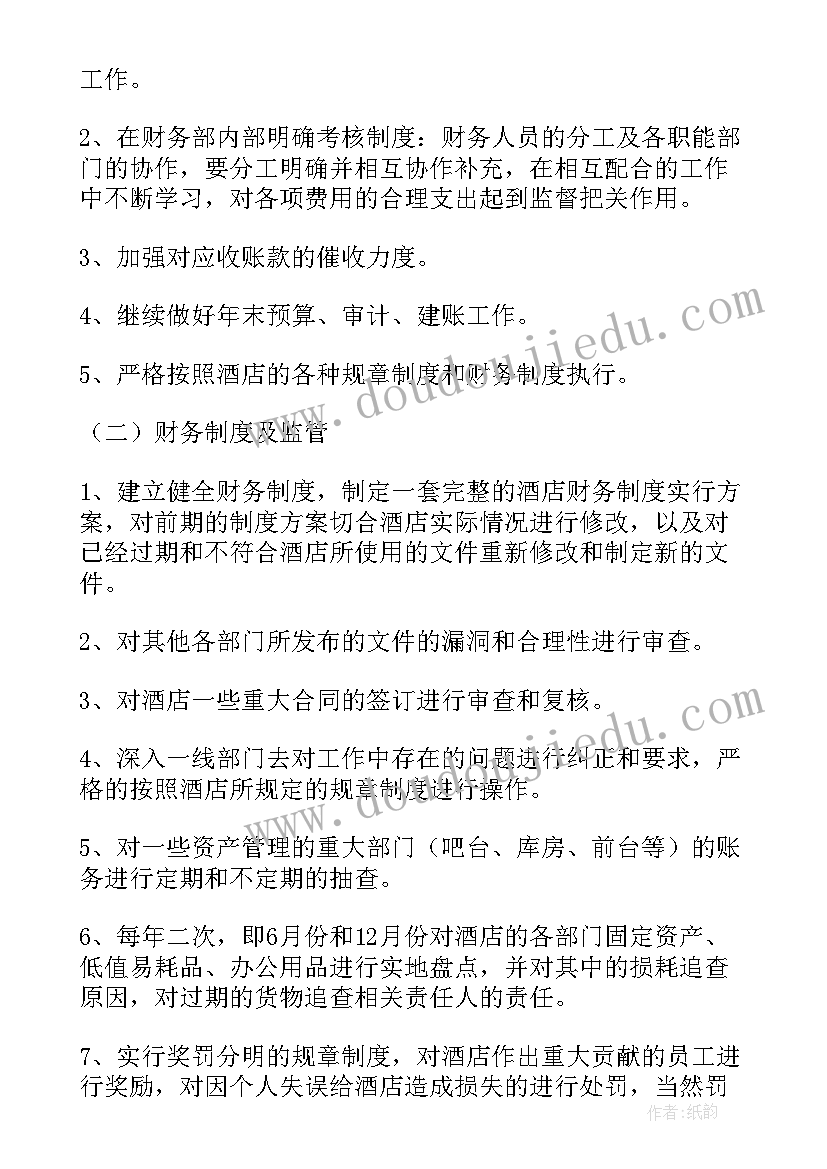 工作。

2、在财务部内部明确考核制度：财务人员的分工及各职能部门的协作，要分工明确并相互协作补充，在相互配合的工作中不断学习，对各项费用的合理支出起到监督把关作用。

3、加强对应收账款的催收力度。

4、继续做好年末预算、审计、建账工作。

5、严格按照酒店的各种规章制度和财务制度执行。

（二）财务制度及监管

1、建立健全财务制度，制定一套完整的酒店财务制度实行方案，对前期的制度方案切合酒店实际情况进行修改，以及对已经过期和不符合酒店所使用的文件重新修改和制定新的文件。

2、对其他各部门所发布的文件的漏洞和合理性进行审查。

3、对酒店一些重大合同的签订进行审查和复核。

4、深入一线部门去对工作中存在的问题进行纠正和要求，严格的按照酒店所规定的规章制度进行操作。

5、对一些资产管理的重大部门（吧台、库房、前台等）的账务进行定期和不定期的抽查。

6、每年二次，即6月份和12月份对酒店的各部门固定资产、低值易耗品、办公用品进行实地盘点，并对其中的损耗追查原因，对过期的货物追查相关责任人的责任。

7、实行奖罚分明的规章制度，对酒店作出重大贡献的员工进行奖励，对因个人失误给酒店造成损失的进行处罚，当然罚

www.doudoujiedu.com

www.doudoujiedu.com

作者：纸韵